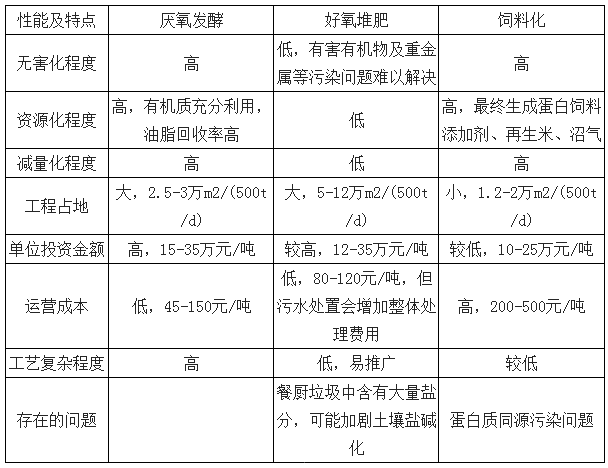 | 性能及特点 | 厌氧发酵 | 好氧堆肥 | 饲料化 |
|---|---|---|---|
| 无害化程度 | 高 | 低，有害有机物及重金属等污染问题难以解决 | 高 |
| 资源化程度 | 高，有机质充分利用，油脂回收率高 | 低 | 高，最终生成蛋白饲料添加剂、再生米、沼气 |
| 减量化程度 | 高 | 低 | 高 |
| 工程占地 | 大，2.5-3万m2/(500t/d) | 大，5-12万m2/(500t/d) | 小，1.2-2万m2/(500t/d) |
| 单位投资金额 | 高，15-35万元/吨 | 较高，12-35万元/吨 | 较低，10-25万元/吨 |
| 运营成本 | 低，45-150元/吨 | 低，80-120元/吨，但污水处置会增加整体处理费用 | 高，200-500元/吨 |
| 工艺复杂程度 | 高 | 低，易推广 | 较低 |
| 存在的问题 |  | 餐厨垃圾中含有大量盐分，可能加剧土壤盐碱化 | 蛋白质同源污染问题 |